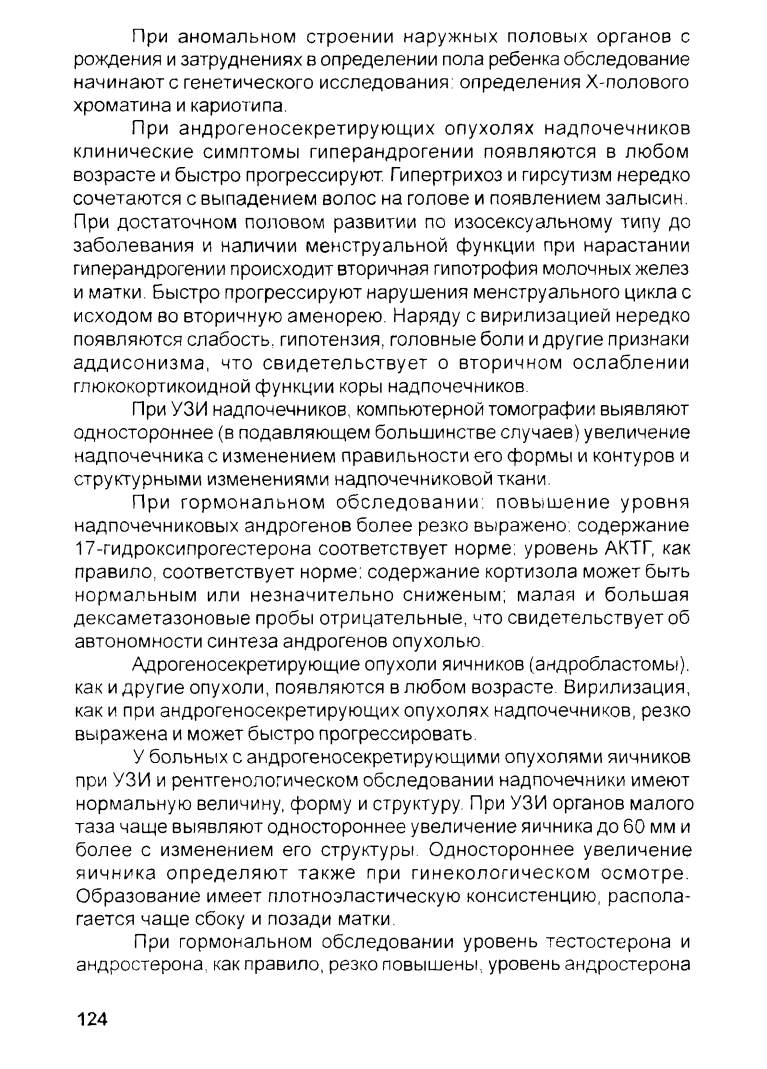 При аномальном строении наружных половых органов с рождения и затруднениях в определении пола ребенка обследование начинают с генетического исследования: определения Х-полового хроматина и кариотипа.

При андрогеносекретирующих опухолях надпочечников клинические симптомы гиперандрогении появляются в любом возрасте и быстро прогрессируют. Гипертрихоз и гирсутизм нередко сочетаются с выпадением волос на голове и появлением залысин. При достаточном половом развитии по изосексуальному типу до заболевания и наличии менструальной функции при нарастании гиперандрогении происходит вторичная гипотрофия молочных желез и матки. Быстро прогрессируют нарушения менструального цикла с исходом во вторичную аменорею. Наряду с вирилизацией нередко появляются слабость, гипотензия, головные боли и другие признаки аддисонизма, что свидетельствует о вторичном ослаблении глюкокортикоидной функции коры надпочечников.

При УЗИ надпочечников, компьютерной томографии выявляют одностороннее (в подавляющем большинстве случаев) увеличение надпочечника с изменением правильности его формы и контуров и структурными изменениями надпочечниковой ткани.

При гормональном обследовании: повышение уровня надпочечниковых андрогенов более резко выражено; содержание 17-гидроксипрогестерона соответствует норме; уровень АКТГ, как правило, соответствует норме; содержание кортизола может быть нормальным или незначительно сниженым; малая и большая дексаметазоновые пробы отрицательные, что свидетельствует об автономности синтеза андрогенов опухолью.

Адрогеносекретирующие опухоли яичников (андробластомы), как и другие опухоли, появляются в любом возрасте. Вирилизация, как и при андрогеносекретирующих опухолях надпочечников, резко выражена и может быстро прогрессировать.

У больных с андрогеносекретирующими опухолями яичников при УЗИ и рентгенологическом обследовании надпочечники имеют нормальную величину, форму и структуру. При УЗИ органов малого таза чаще выявляют одностороннее увеличение яичника до 60 мм и более с изменением его структуры. Одностороннее увеличение яичника определяют также при гинекологическом осмотре. Образование имеет плотноэластическую консистенцию, располагается чаще сбоку и позади матки.

При гормональном обследовании уровень тестостерона и андростерона, как правило, резко повышены, уровень андростерона

124